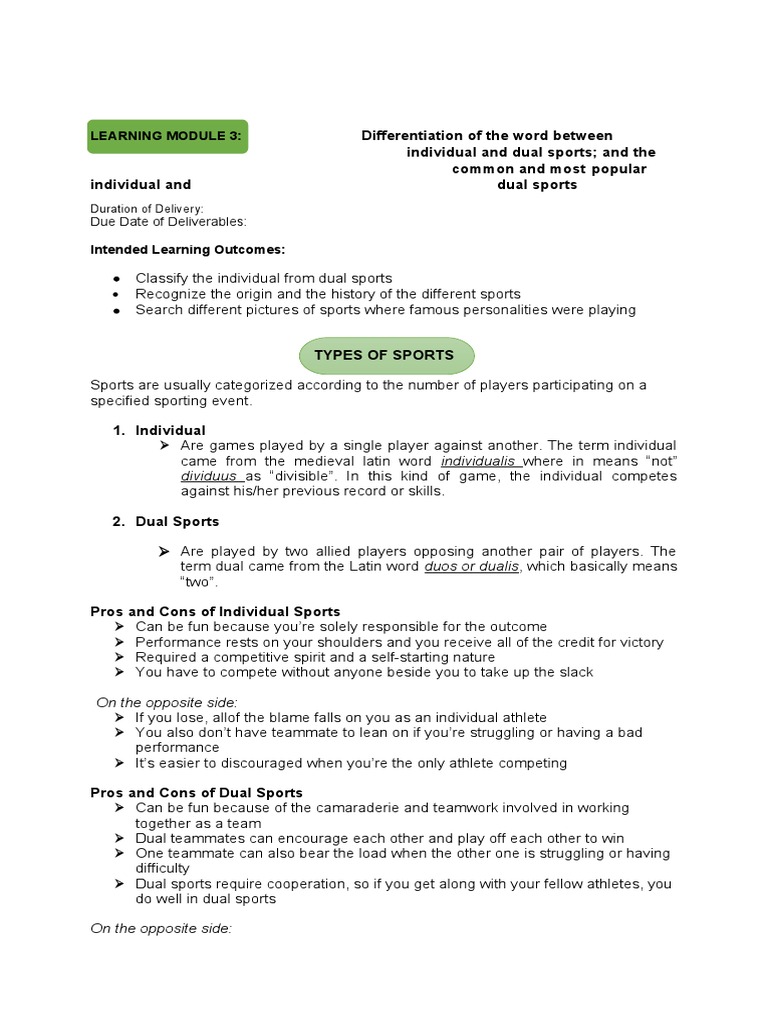 LEARNING MODULE 3:

Differentiation of the word between individual and dual sports; and the common and most popular

individual and

dual sports

Duration of Delivery:
Due Date of Deliverables:

Intended Learning Outcomes:

- Classify the individual from dual sports
- Recognize the origin and the history of the different sports
- Search different pictures of sports where famous personalities were playing

TYPES OF SPORTS

Sports are usually categorized according to the number of players participating on a specified sporting event.

1. Individual
➢ Are games played by a single player against another. The term individual came from the medieval latin word individualis where in means "not" dividuus as "divisible". In this kind of game, the individual competes against his/her previous record or skills.

2. Dual Sports

➢ Are played by two allied players opposing another pair of players. The term dual came from the Latin word duos or dualis, which basically means "two".

Pros and Cons of Individual Sports
➢ Can be fun because you're solely responsible for the outcome
➢ Performance rests on your shoulders and you receive all of the credit for victory
➢ Required a competitive spirit and a self-starting nature
➢ You have to compete without anyone beside you to take up the slack

On the opposite side:
➢ If you lose, allof the blame falls on you as an individual athlete
➢ You also don't have teammate to lean on if you're struggling or having a bad performance
➢ It's easier to discouraged when you're the only athlete competing

Pros and Cons of Dual Sports
➢ Can be fun because of the camaraderie and teamwork involved in working together as a team
➢ Dual teammates can encourage each other and play off each other to win
➢ One teammate can also bear the load when the other one is struggling or having difficulty
➢ Dual sports require cooperation, so if you get along with your fellow athletes, you do well in dual sports

On the opposite side: